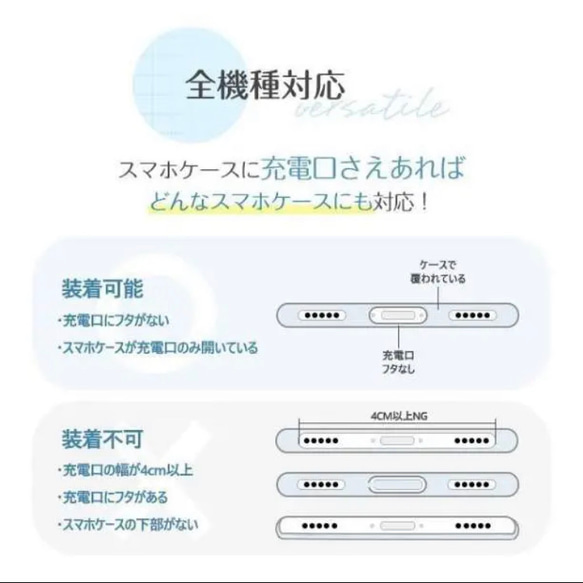 全機種対応
versatile

スマホケースに充電口さえあれば
どんなスマホケースにも対応！

装着可能
・充電口にフタがない
・スマホケースが充電口のみ開いている

ケースで
覆われている

充電口
フタなし

装着不可
・充電口の幅が4cm以上
・充電口にフタがある
・スマホケースの下部がない

4CM以上NG